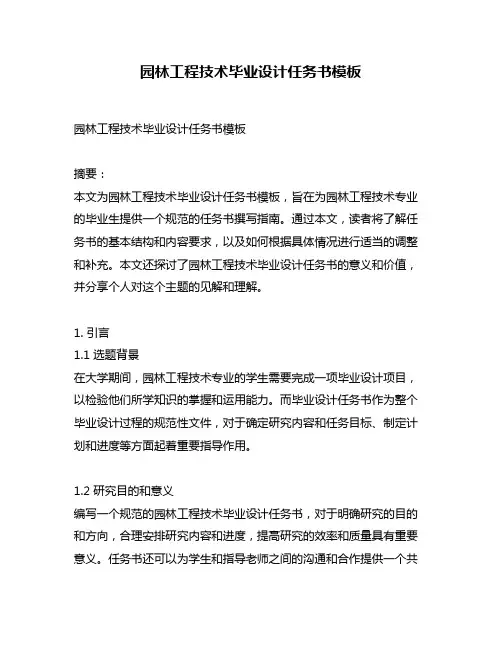 园林工程技术毕业设计任务书模板

园林工程技术毕业设计任务书模板

摘要：
本文为园林工程技术毕业设计任务书模板，旨在为园林工程技术专业的毕业生提供一个规范的任务书撰写指南。通过本文，读者将了解任务书的基本结构和内容要求，以及如何根据具体情况进行适当的调整和补充。本文还探讨了园林工程技术毕业设计任务书的意义和价值，并分享个人对这个主题的见解和理解。

1. 引言
1.1 选题背景
在大学期间，园林工程技术专业的学生需要完成一项毕业设计项目，以检验他们所学知识的掌握和运用能力。而毕业设计任务书作为整个毕业设计过程的规范性文件，对于确定研究内容和任务目标、制定计划和进度等方面起着重要指导作用。

1.2 研究目的和意义
编写一个规范的园林工程技术毕业设计任务书，对于明确研究的目的和方向，合理安排研究内容和进度，提高研究的效率和质量具有重要意义。任务书还可以为学生和指导老师之间的沟通和合作提供一个共